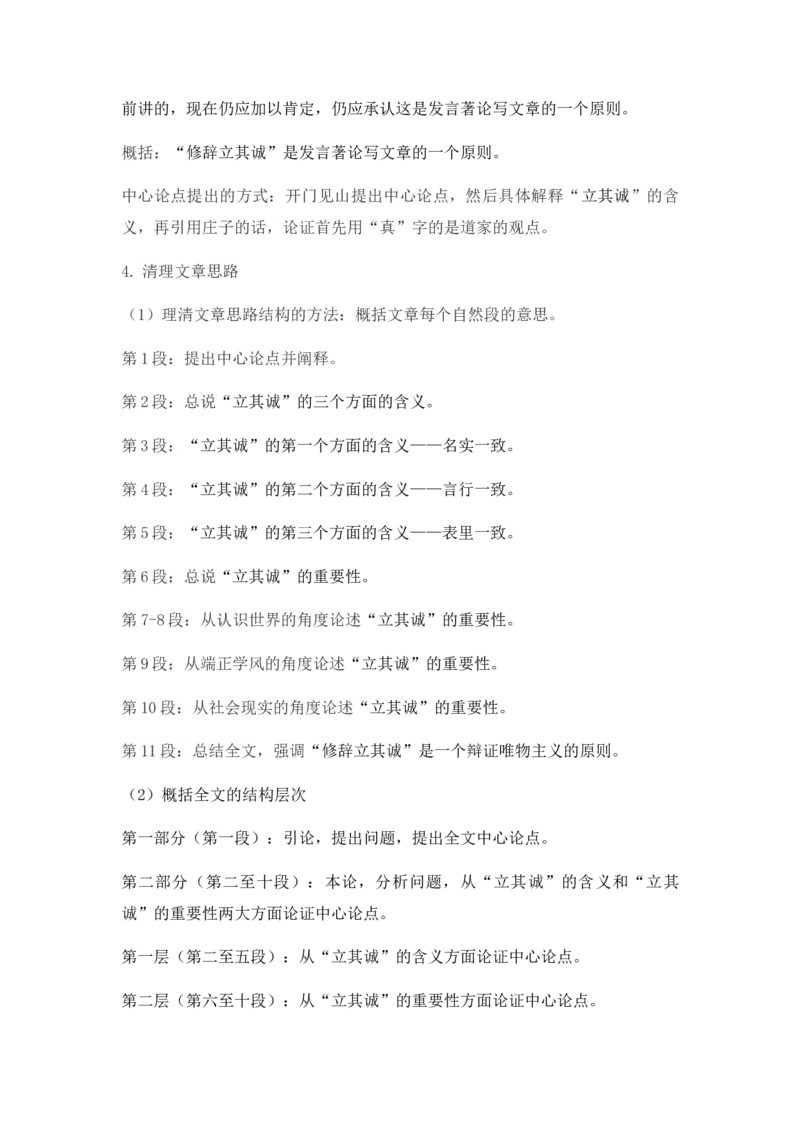 前讲的，现在仍应加以肯定，仍应承认这是发言著论写文章的一个原则。

概括：“修辞立其诚”是发言著论写文章的一个原则。

中心论点提出的方式：开门见山提出中心论点，然后具体解释“立其诚”的含义，再引用庄子的话，论证首先用“真”字的是道家的观点。

4.清理文章思路

（1）理清文章思路结构的方法：概括文章每个自然段的意思。

第1段：提出中心论点并阐释。

第2段：总说“立其诚”的三个方面的含义。

第3段：“立其诚”的第一个方面的含义——名实一致。

第4段：“立其诚”的第二个方面的含义——言行一致。

第5段：“立其诚”的第三个方面的含义——表里一致。

第6段：总说“立其诚”的重要性。

第7-8段：从认识世界的角度论述“立其诚”的重要性。

第9段：从端正学风的角度论述“立其诚”的重要性。

第10段：从社会现实的角度论述“立其诚”的重要性。

第11段：总结全文，强调“修辞立其诚”是一个辩证唯物主义的原则。

（2）概括全文的结构层次

第一部分（第一段）：引论，提出问题，提出全文中心论点。

第二部分（第二至十段）：本论，分析问题，从“立其诚”的含义和“立其诚”的重要性两大方面论证中心论点。

第一层（第二至五段）：从“立其诚”的含义方面论证中心论点。

第二层（第六至十段）：从“立其诚”的重要性方面论证中心论点。